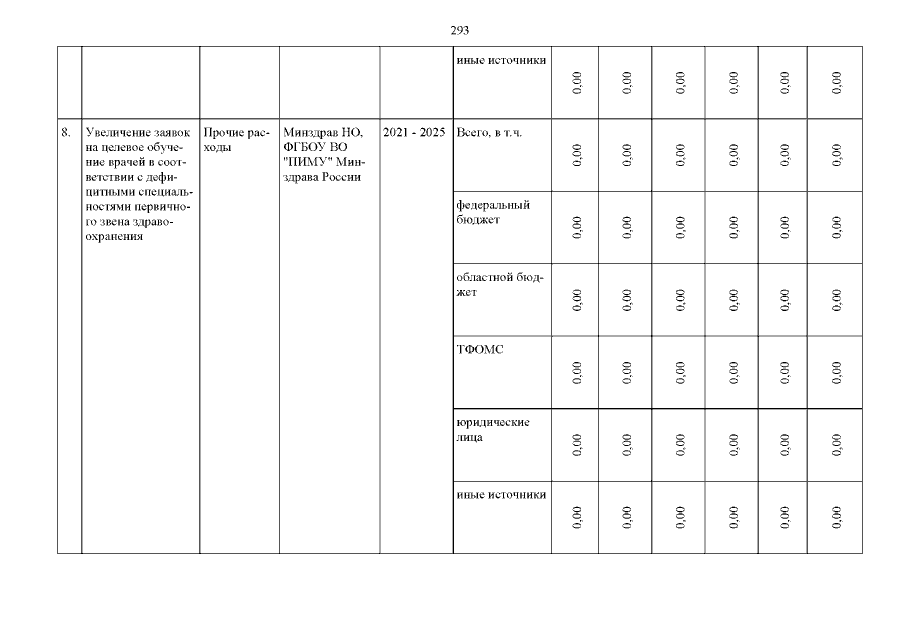 293

| | | | | | | | | | | | |
|---|---|---|---|---|---|---|---|---|---|---|---|
| | | | | | иные источники | 0,00 | 0,00 | 0,00 | 0,00 | 0,00 | 0,00 |
| 8. | Увеличение заявок на целевое обучение врачей в соответствии с дефицитными специальностями первичного звена здравоохранения | Прочие расходы | Минздрав НО, ФГБОУ ВО "ПИМУ" Минздрава России | 2021 - 2025 | Всего, в т.ч. | 0,00 | 0,00 | 0,00 | 0,00 | 0,00 | 0,00 |
| | | | | | федеральный бюджет | 0,00 | 0,00 | 0,00 | 0,00 | 0,00 | 0,00 |
| | | | | | областной бюджет | 0,00 | 0,00 | 0,00 | 0,00 | 0,00 | 0,00 |
| | | | | | ТФОМС | 0,00 | 0,00 | 0,00 | 0,00 | 0,00 | 0,00 |
| | | | | | юридические лица | 0,00 | 0,00 | 0,00 | 0,00 | 0,00 | 0,00 |
| | | | | | иные источники | 0,00 | 0,00 | 0,00 | 0,00 | 0,00 | 0,00 |